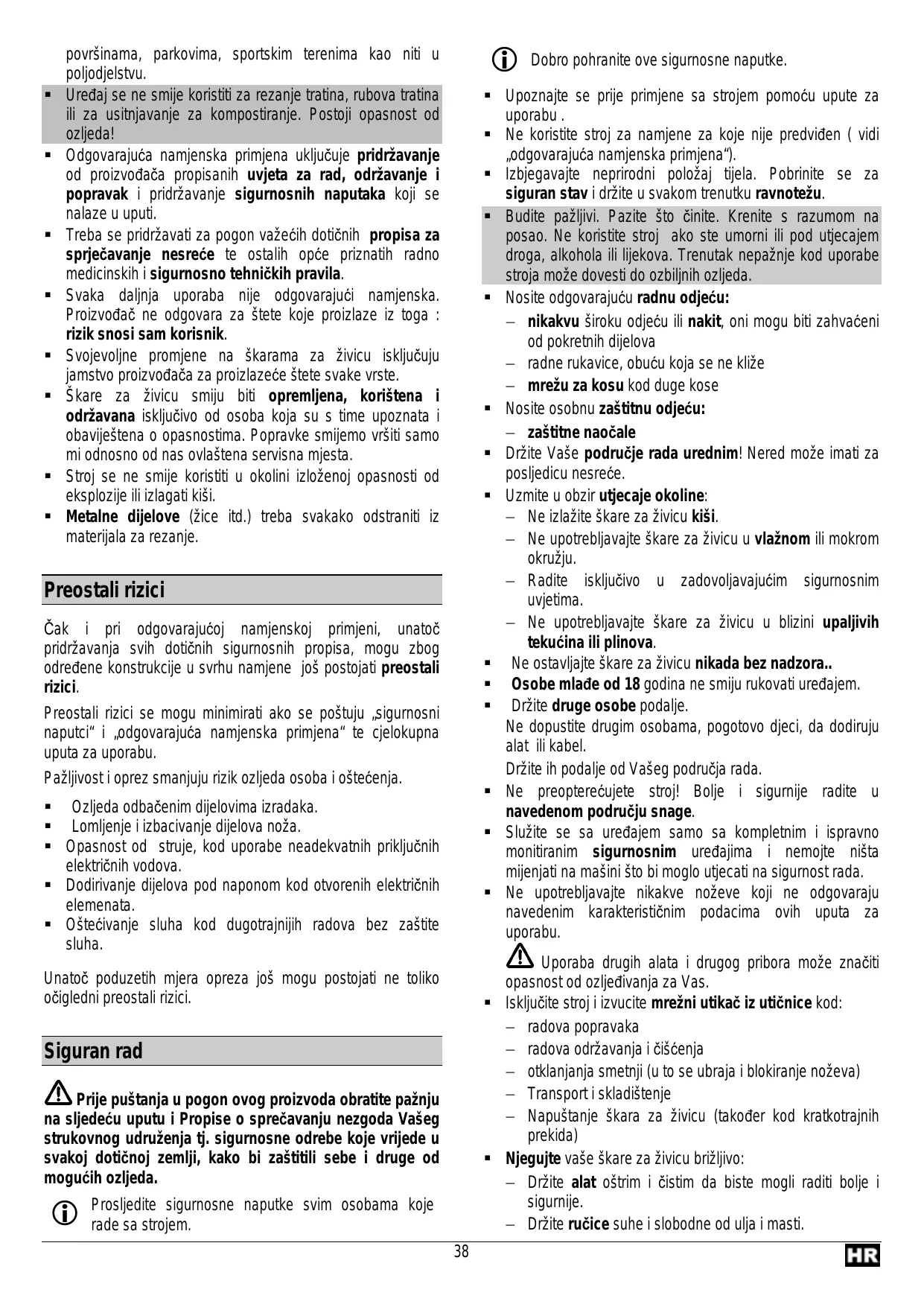 površinama, parkovima, sportskim terenima kao niti u poljodjelstvu.

▪ Uređaj se ne smije koristiti za rezanje tratina, rubova tratina ili za usitnjavanje za kompostiranje. Postoji opasnost od ozljeda!
▪ Odgovarajuća namjenska primjena uključuje pridržavanje od proizvođača propisanih uvjeta za rad, održavanje i popravak i pridržavanje sigurnosnih naputaka koji se nalaze u uputi.
▪ Treba se pridržavati za pogon važećih dotičnih propisa za sprječavanje nesreće te ostalih opće priznatih radno medicinskih i sigurnosno tehničkih pravila.
▪ Svaka daljnja uporaba nije odgovarajući namjenska. Proizvođač ne odgovara za štete koje proizlaze iz toga : rizik snosi sam korisnik.
▪ Svojevoljne promjene na škarama za živicu isključuju jamstvo proizvođača za proizlazeće štete svake vrste.
▪ Škare za živicu smiju biti opremljena, korištena i održavana isključivo od osoba koja su s time upoznata i obaviještena o opasnostima. Popravke smijemo vršiti samo mi odnosno od nas ovlaštena servisna mjesta.
▪ Stroj se ne smije koristiti u okolini izloženoj opasnosti od eksplozije ili izlagati kiši.
▪ Metalne dijelove (žice itd.) treba svakako odstraniti iz materijala za rezanje.

Preostali rizici

Čak i pri odgovarajućoj namjenskoj primjeni, unatoč pridržavanja svih dotičnih sigurnosnih propisa, mogu zbog određene konstrukcije u svrhu namjene još postojati preostali rizici.

Preostali rizici se mogu minimirati ako se poštuju „sigurnosni naputci“ i „odgovarajuća namjenska primjena“ te cjelokupna uputa za uporabu.

Pažljivost i oprez smanjuju rizik ozljeda osoba i oštećenja.

▪ Ozljeda odbačenim dijelovima izradaka.
▪ Lomljenje i izbacivanje dijelova noža.
▪ Opasnost od struje, kod uporabe neadekvatnih priključnih električnih vodova.
▪ Dodirivanje dijelova pod naponom kod otvorenih električnih elemenata.
▪ Oštećivanje sluha kod dugotrajnijih radova bez zaštite sluha.

Unatoč poduzetih mjera opreza još mogu postojati ne toliko očigledni preostali rizici.

Siguran rad

Prije puštanja u pogon ovog proizvoda obratite pažnju na sljedeću uputu i Propise o sprečavanju nezgoda Vašeg strukovnog udruženja tj. sigurnosne odrebe koje vrijede u svakoj dotičnoj zemlji, kako bi zaštitili sebe i druge od mogućih ozljeda.

Prosljedite sigurnosne naputke svim osobama koje rade sa strojem.

Dobro pohranite ove sigurnosne naputke.

▪ Upoznajte se prije primjene sa strojem pomoću upute za uporabu .
▪ Ne koristite stroj za namjene za koje nije predviđen ( vidi „odgovarajuća namjenska primjena“).
▪ Izbjegavajte neprirodni položaj tijela. Pobrinite se za siguran stav i držite u svakom trenutku ravnotežu.
▪ Budite pažljivi. Pazite što činite. Krenite s razumom na posao. Ne koristite stroj ako ste umorni ili pod utjecajem droga, alkohola ili lijekova. Trenutak nepažnje kod uporabe stroja može dovesti do ozbiljnih ozljeda.
▪ Nosite odgovarajuću radnu odjeću:
– nikakvu široku odjeću ili nakit, oni mogu biti zahvaćeni od pokretnih dijelova
– radne rukavice, obuću koja se ne kliže
– mrežu za kosu kod duge kose
▪ Nosite osobnu zaštitnu odjeću:
– zaštitne naočale
▪ Držite Vaše područje rada urednim! Nered može imati za posljedicu nesreće.
▪ Uzmite u obzir utjecaje okoline:
– Ne izlažite škare za živicu kiši.
– Ne upotrebljavajte škare za živicu u vlažnom ili mokrom okružju.
– Radite isključivo u zadovoljavajućim sigurnosnim uvjetima.
– Ne upotrebljavajte škare za živicu u blizini upaljivih tekućina ili plinova.
▪ Ne ostavljajte škare za živicu nikada bez nadzora..
▪ Osobe mlađe od 18 godina ne smiju rukovati uređajem.
▪ Držite druge osobe podalje.
Ne dopustite drugim osobama, pogotovo djeci, da dodiruju alat ili kabel.
Držite ih podalje od Vašeg područja rada.
▪ Ne preopterećujete stroj! Bolje i sigurnije radite u navedenom području snage.
▪ Služite se sa uređajem samo sa kompletnim i ispravno monitiranim sigurnosnim uređajima i nemojte ništa mijenjati na mašini što bi moglo utjecati na sigurnost rada.
▪ Ne upotrebljavajte nikakve noževe koji ne odgovaraju navedenim karakterističnim podacima ovih uputa za uporabu.
Uporaba drugih alata i drugog pribora može značiti opasnost od ozljeđivanja za Vas.
▪ Isključite stroj i izvucite mrežni utikač iz utičnice kod:
– radova popravaka
– radova održavanja i čišćenja
– otklanjanja smetnji (u to se ubraja i blokiranje noževa)
– Transport i skladištenje
– Napuštanje škara za živicu (također kod kratkotrajnih prekida)
▪ Njegujte vaše škare za živicu brižljivo:
– Držite alat oštrim i čistim da biste mogli raditi bolje i sigurnije.
– Držite ručice suhe i slobodne od ulja i masti.

38

HR